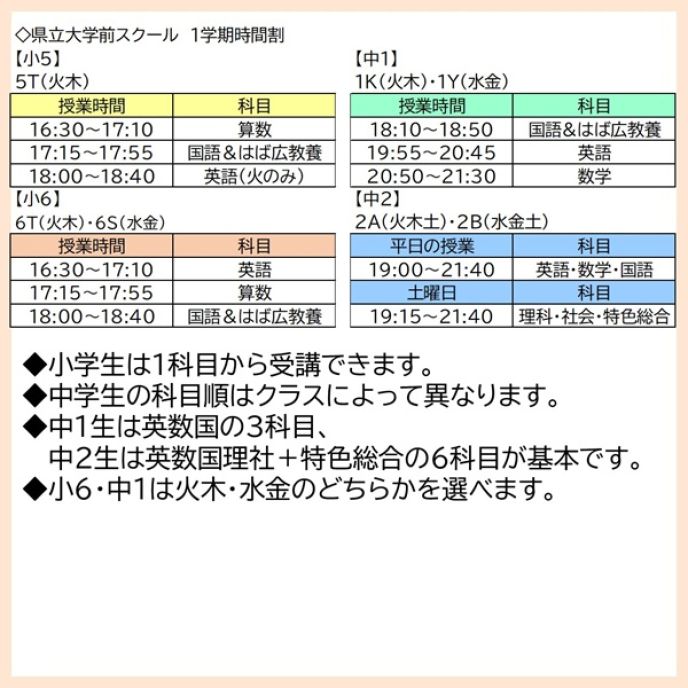 ◇県立大学前スクール　1学期時間割

【小5】
5T(火木)

| 授業時間 | 科目 |
|---|---|
| 16:30～17:10 | 算数 |
| 17:15～17:55 | 国語＆はば広教養 |
| 18:00～18:40 | 英語(火のみ) |

【小6】
6T(火木)・6S(水金)

| 授業時間 | 科目 |
|---|---|
| 16:30～17:10 | 英語 |
| 17:15～17:55 | 算数 |
| 18:00～18:40 | 国語＆はば広教養 |

【中1】
1K(火木)・1Y(水金)

| 授業時間 | 科目 |
|---|---|
| 18:10～18:50 | 国語＆はば広教養 |
| 19:55～20:45 | 英語 |
| 20:50～21:30 | 数学 |

【中2】
2A(火木土)・2B(水金土)

| 平日の授業 | 科目 |
|---|---|
| 19:00～21:40 | 英語・数学・国語 |
| 土曜日 | 科目 |
| 19:15～21:40 | 理科・社会・特色総合 |

◆小学生は1科目から受講できます。
◆中学生の科目順はクラスによって異なります。
◆中1生は英数国の3科目、
中2生は英数国理社＋特色総合の6科目が基本です。
◆小6・中1は火木・水金のどちらかを選べます。